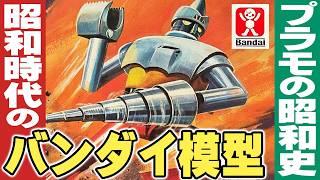 昭和時代の

Bandai

プラモの昭和史

バンダイ模型